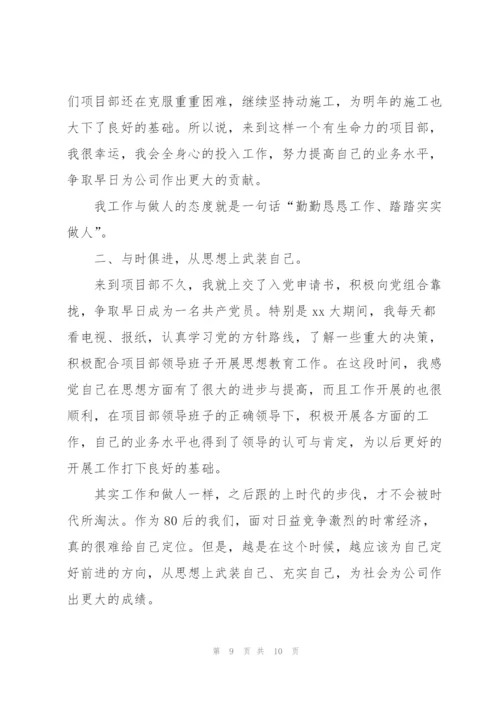 们项目部还在克服重重困难，继续坚持动施工，为明年的施工也大下了良好的基础。所以说，来到这样一个有生命力的项目部，我很幸运，我会全身心的投入工作，努力提高自己的业务水平，争取早日为公司作出更大的贡献。

我工作与做人的态度就是一句话“勤勤恳恳工作、踏踏实实做人”。

二、与时俱进，从思想上武装自己。

来到项目部不久，我就上交了入党申请书，积极向党组合靠拢，争取早日成为一名共产党员。特别是xx大期间，我每天都看电视、报纸，认真学习党的方针路线，了解一些重大的决策，积极配合项目部领导班子开展思想教育工作。在这段时间，我感觉自己在思想方面有了很大的进步与提高，而且工作开展的也很顺利，在项目部领导班子的正确领导下，积极开展各方面的工作，自己的业务水平也得到了领导的认可与肯定，为以后更好的开展工作打下良好的基础。

其实工作和做人一样，之后跟的上时代的步伐，才不会被时代所淘汰。作为80后的我们，面对日益竞争激烈的时常经济，真的很难给自己定位。但是，越是在这个时候，越应该为自己定好前进的方向，从思想上武装自己、充实自己，为社会为公司作出更大的成绩。

第 9 页 共 10 页